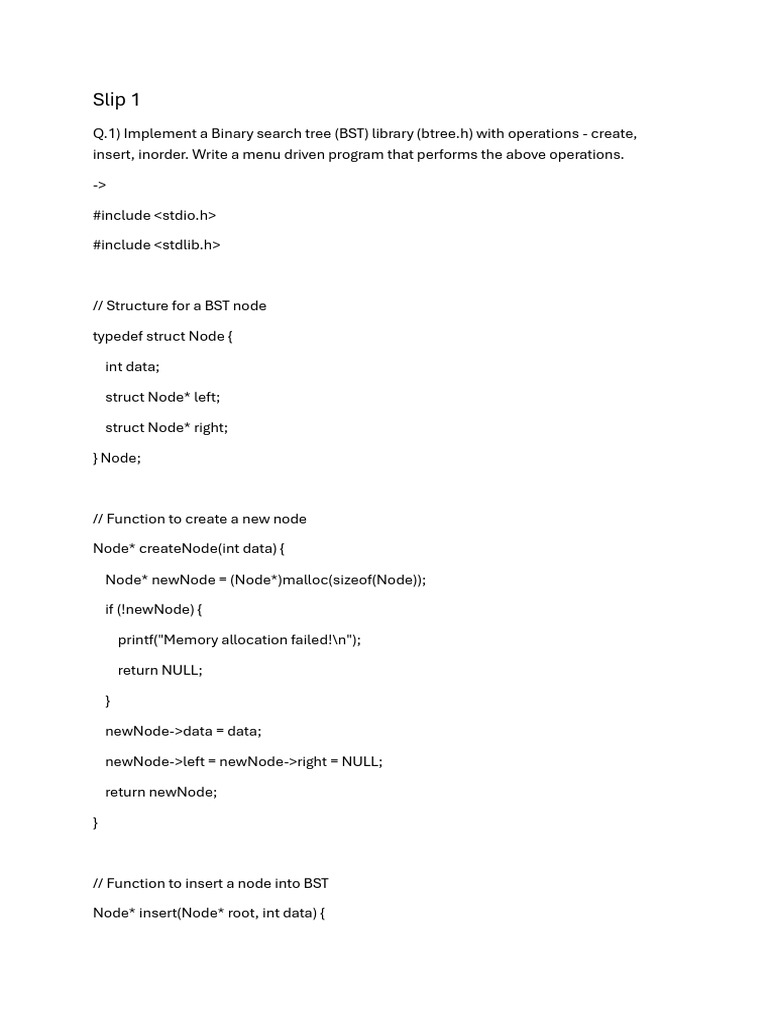 Slip 1

Q.1) Implement a Binary search tree (BST) library (btree.h) with operations - create, insert, inorder. Write a menu driven program that performs the above operations.

->

#include <stdio.h>

#include <stdlib.h>

// Structure for a BST node

typedef struct Node {

int data;

struct Node* left;

struct Node* right;

} Node;

// Function to create a new node

Node* createNode(int data) {

Node* newNode = (Node*)malloc(sizeof(Node));

if (!newNode) {

printf("Memory allocation failed!\n");

return NULL;

}

newNode->data = data;

newNode->left = newNode->right = NULL;

return newNode;

}

// Function to insert a node into BST

Node* insert(Node* root, int data) {